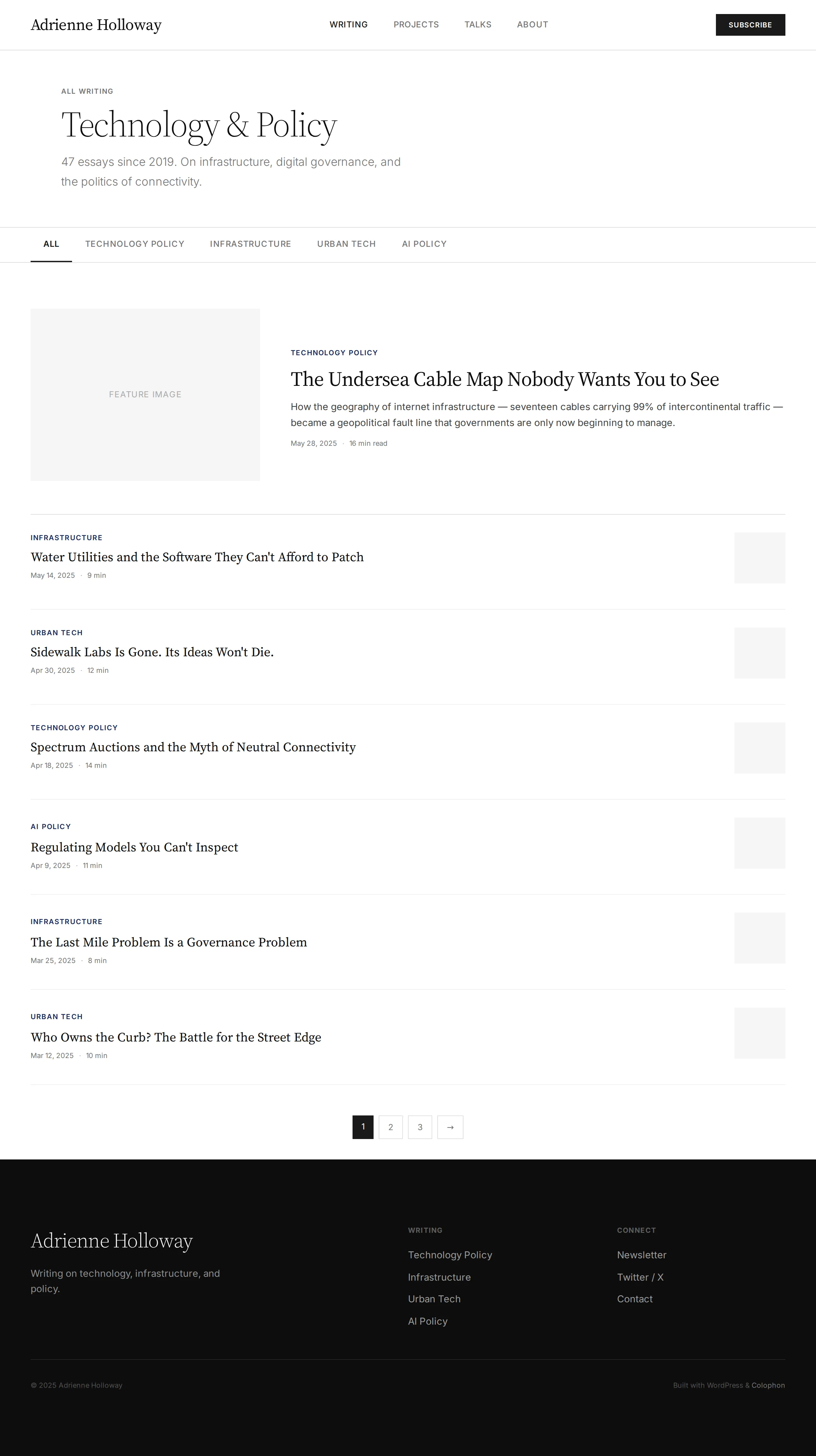 Adrienne Holloway

WRITING PROJECTS TALKS ABOUT

SUBSCRIBE

ALL WRITING

Technology & Policy

47 essays since 2019. On infrastructure, digital governance, and the politics of connectivity.

ALL TECHNOLOGY POLICY INFRASTRUCTURE URBAN TECH AI POLICY

FEATURE IMAGE

TECHNOLOGY POLICY

The Undersea Cable Map Nobody Wants You to See

How the geography of internet infrastructure — seventeen cables carrying 99% of intercontinental traffic — became a geopolitical fault line that governments are only now beginning to manage.

May 28, 2025 · 16 min read

INFRASTRUCTURE

Water Utilities and the Software They Can't Afford to Patch

May 14, 2025 · 9 min

URBAN TECH

Sidewalk Labs Is Gone. Its Ideas Won't Die.

Apr 30, 2025 · 12 min

TECHNOLOGY POLICY

Spectrum Auctions and the Myth of Neutral Connectivity

Apr 18, 2025 · 14 min

AI POLICY

Regulating Models You Can't Inspect

Apr 9, 2025 · 11 min

INFRASTRUCTURE

The Last Mile Problem Is a Governance Problem

Mar 25, 2025 · 8 min

URBAN TECH

Who Owns the Curb? The Battle for the Street Edge

Mar 12, 2025 · 10 min

1 2 3 →

Adrienne Holloway

Writing on technology, infrastructure, and policy.

WRITING

Technology Policy

Infrastructure

Urban Tech

AI Policy

CONNECT

Newsletter

Twitter / X

Contact

© 2025 Adrienne Holloway

Built with WordPress & Colophon